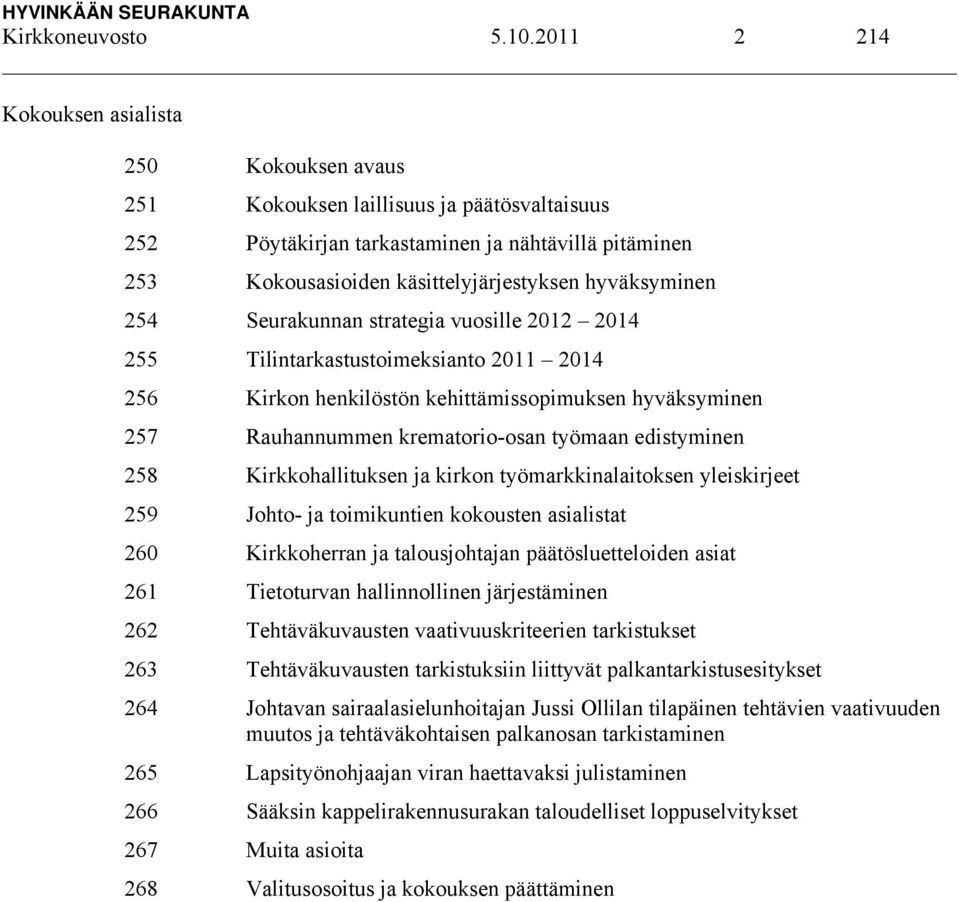 HYVINKÄÄN SEURAKUNTA
Kirkkoneuvosto 5.10.2011 2 214

Kokouksen asialista

250 Kokouksen avaus
251 Kokouksen laillisuus ja päätösvaltaisuus
252 Pöytäkirjan tarkastaminen ja nähtävillä pitäminen
253 Kokousasioiden käsittelyjärjestyksen hyväksyminen
254 Seurakunnan strategia vuosille 2012 – 2014
255 Tilintarkastustoimeksianto 2011 – 2014
256 Kirkon henkilöstön kehittämissopimuksen hyväksyminen
257 Rauhannummen krematorio-osan työmaan edistyminen
258 Kirkkohallituksen ja kirkon työmarkkinalaitoksen yleiskirjeet
259 Johto- ja toimikuntien kokousten asialistat
260 Kirkkoherran ja talousjohtajan päätösluetteloiden asiat
261 Tietoturvan hallinnollinen järjestäminen
262 Tehtäväkuvausten vaativuuskriteerien tarkistukset
263 Tehtäväkuvausten tarkistuksiin liittyvät palkantarkistusesitykset
264 Johtavan sairaalasielunhoitajan Jussi Ollilan tilapäinen tehtävien vaativuuden muutos ja tehtäväkohtaisen palkanosan tarkistaminen
265 Lapsityönohjaajan viran haettavaksi julistaminen
266 Sääksin kappelirakennusurakan taloudelliset loppuselvitykset
267 Muita asioita
268 Valitusosoitus ja kokouksen päättäminen